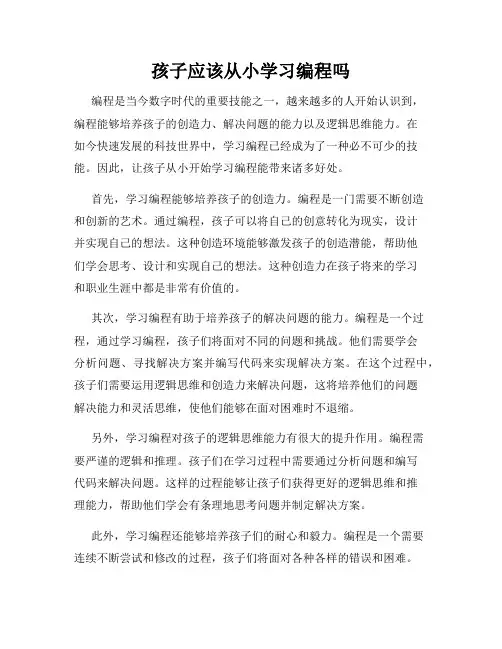 孩子应该从小学习编程吗

编程是当今数字时代的重要技能之一，越来越多的人开始认识到，编程能够培养孩子的创造力、解决问题的能力以及逻辑思维能力。在如今快速发展的科技世界中，学习编程已经成为了一种必不可少的技能。因此，让孩子从小开始学习编程能带来诸多好处。

首先，学习编程能够培养孩子的创造力。编程是一门需要不断创造和创新的艺术。通过编程，孩子可以将自己的创意转化为现实，设计并实现自己的想法。这种创造环境能够激发孩子的创造潜能，帮助他们学会思考、设计和实现自己的想法。这种创造力在孩子将来的学习和职业生涯中都是非常有价值的。

其次，学习编程有助于培养孩子的解决问题的能力。编程是一个过程，通过学习编程，孩子们将面对不同的问题和挑战。他们需要学会分析问题、寻找解决方案并编写代码来实现解决方案。在这个过程中，孩子们需要运用逻辑思维和创造力来解决问题，这将培养他们的问题解决能力和灵活思维，使他们能够在面对困难时不退缩。

另外，学习编程对孩子的逻辑思维能力有很大的提升作用。编程需要严谨的逻辑和推理。孩子们在学习过程中需要通过分析问题和编写代码来解决问题。这样的过程能够让孩子们获得更好的逻辑思维和推理能力，帮助他们学会有条理地思考问题并制定解决方案。

此外，学习编程还能够培养孩子们的耐心和毅力。编程是一个需要连续不断尝试和修改的过程，孩子们将面对各种各样的错误和困难。